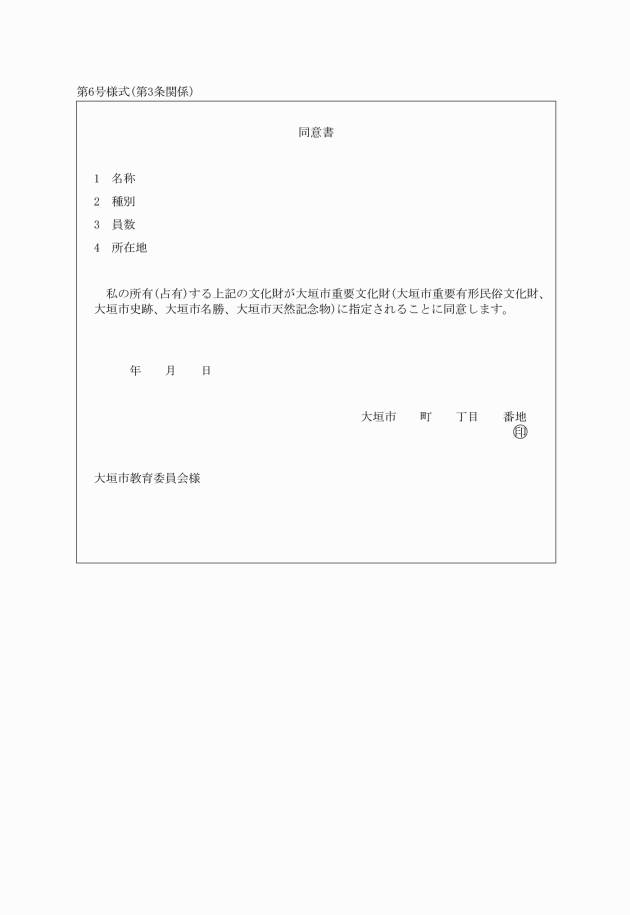 第6号様式(第3条関係)

同意書

1 名称

2 種別

3 員数

4 所在地

私の所有(占有)する上記の文化財が大垣市重要文化財(大垣市重要有形民俗文化財、大垣市史跡、大垣市名勝、大垣市天然記念物)に指定されることに同意します。

年 月 日

大垣市 町 丁目 番地

㊞

大垣市教育委員会様